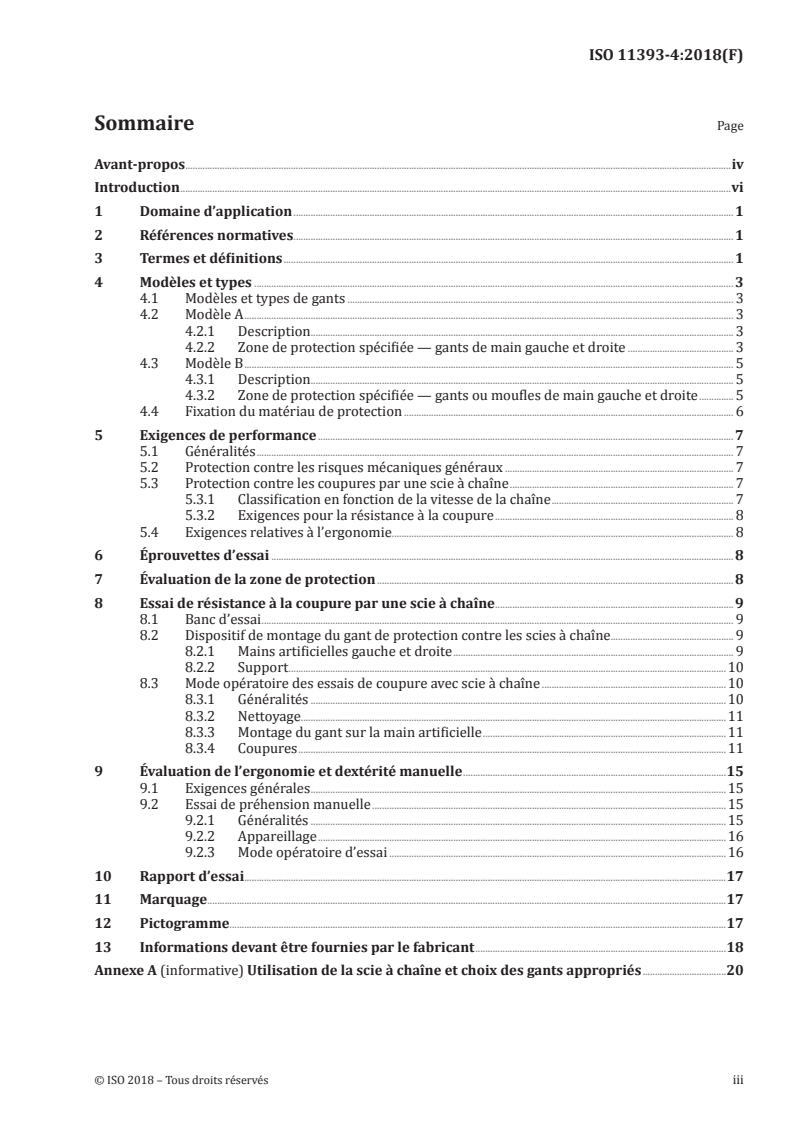 ISO 11393-4:2018(F)

Sommaire

Page

Avant-propos iv
Introduction vi
1 Domaine d'application 1
2 Références normatives 1
3 Termes et définitions 1
4 Modèles et types 3
4.1 Modèles et types de gants 3
4.2 Modèle A 3
4.2.1 Description 3
4.2.2 Zone de protection spécifiée — gants de main gauche et droite 3
4.3 Modèle B 5
4.3.1 Description 5
4.3.2 Zone de protection spécifiée — gants ou moufles de main gauche et droite 5
4.4 Fixation du matériau de protection 6
5 Exigences de performance 7
5.1 Généralités 7
5.2 Protection contre les risques mécaniques généraux 7
5.3 Protection contre les coupures par une scie à chaîne 7
5.3.1 Classification en fonction de la vitesse de la chaîne 7
5.3.2 Exigences pour la résistance à la coupure 8
5.4 Exigences relatives à l'ergonomie 8
6 Éprouvettes d'essai 8
7 Évaluation de la zone de protection 8
8 Essai de résistance à la coupure par une scie à chaîne 9
8.1 Banc d'essai 9
8.2 Dispositif de montage du gant de protection contre les scies à chaîne 9
8.2.1 Mains artificielles gauche et droite 9
8.2.2 Support 10
8.3 Mode opératoire des essais de coupure avec scie à chaîne 10
8.3.1 Généralités 10
8.3.2 Nettoyage 11
8.3.3 Montage du gant sur la main artificielle 11
8.3.4 Coupures 11
9 Évaluation de l'ergonomie et dextérité manuelle 15
9.1 Exigences générales 15
9.2 Essai de préhension manuelle 15
9.2.1 Généralités 15
9.2.2 Appareillage 16
9.2.3 Mode opératoire d'essai 16
10 Rapport d'essai 17
11 Marquage 17
12 Pictogramme 17
13 Informations devant être fournies par le fabricant 18
Annexe A (informative) Utilisation de la scie à chaîne et choix des gants appropriés 20

© ISO 2018 – Tous droits réservés

iii